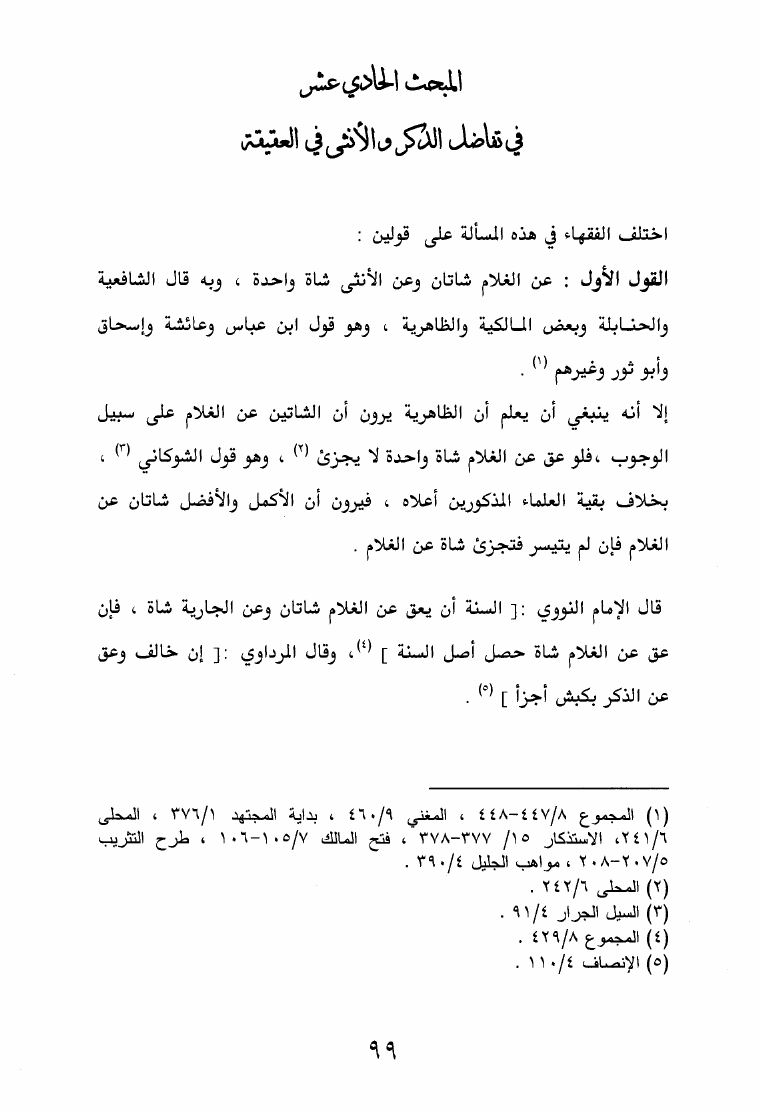 المبحث الحادي عشر
في تفاضل الذكر والأنثى في العقيقة

اختلف الفقهاء في هذه المسألة على قولين :

القول الأول : عن الغلام شاتان وعن الأنثى شاة واحدة ، وبه قال الشافعية والحنابلة وبعض المالكية والظاهرية ، وهو قول ابن عباس وعائشة وإسحاق وأبو ثور وغيرهم (١) .

إلا أنه ينبغي أن يعلم أن الظاهرية يرون أن الشاتين عن الغلام على سبيل الوجوب ،فلو عق عن الغلام شاة واحدة لا يجزئ (٢) ، وهو قول الشوكاني (٣) ، بخلاف بقية العلماء المذكورين أعلاه ، فيرون أن الأكمل والأفضل شاتان عن الغلام فإن لم يتيسر فتجزئ شاة عن الغلام .

قال الإمام النووي :[ السنة أن يعق عن الغلام شاتان وعن الجارية شاة ، فإن عق عن الغلام شاة حصل أصل السنة ] (٤)، وقال المرداوي :[ إن خالف وعق عن الذكر بكبش أجزأ ] (٥) .

(١) المجموع ٤٤٧/٨-٤٤٨ ، المغني ٤٦٠/٩ ، بداية المجتهد ٣٧٦/١ ، المحلى ٢٤١/٦، الاستذكار ١٥/ ٣٧٧-٣٧٨ ، فتح المالك ١٠٥/٧-١٠٦ ، طرح التثريب ٢٠٧/٥-٢٠٨ ، مواهب الجليل ٣٩٠/٤ .
(٢) المحلى ٢٤٢/٦ .
(٣) السيل الجرار ٩١/٤ .
(٤) المجموع ٤٢٩/٨ .
(٥) الإنصاف ١١٠/٤ .

٩٩